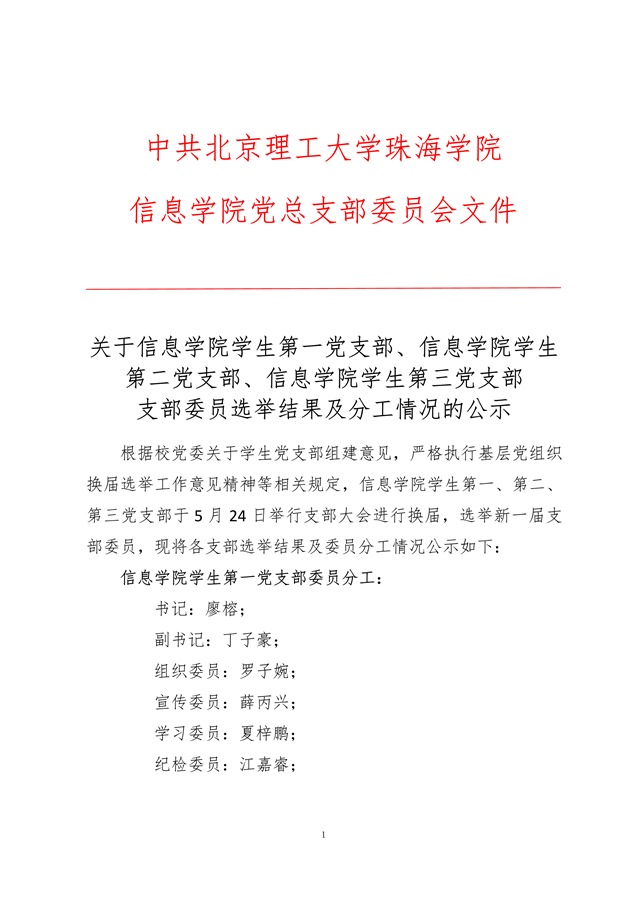 中共北京理工大学珠海学院
信息学院党总支部委员会文件

关于信息学院学生第一党支部、信息学院学生第二党支部、信息学院学生第三党支部支部委员选举结果及分工情况的公示

根据校党委关于学生党支部组建意见，严格执行基层党组织换届选举工作意见精神等相关规定，信息学院学生第一、第二、第三党支部于5月24日举行支部大会进行换届，选举新一届支部委员，现将各支部选举结果及委员分工情况公示如下：

信息学院学生第一党支部委员分工：

书记：廖榕；

副书记：丁子豪；

组织委员：罗子婉；

宣传委员：薛丙兴；

学习委员：夏梓鹏；

纪检委员：江嘉睿；

1